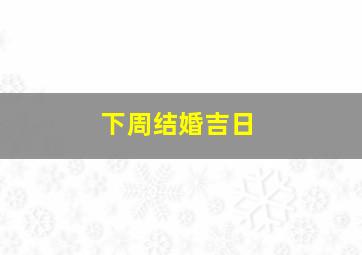 下周结婚吉日